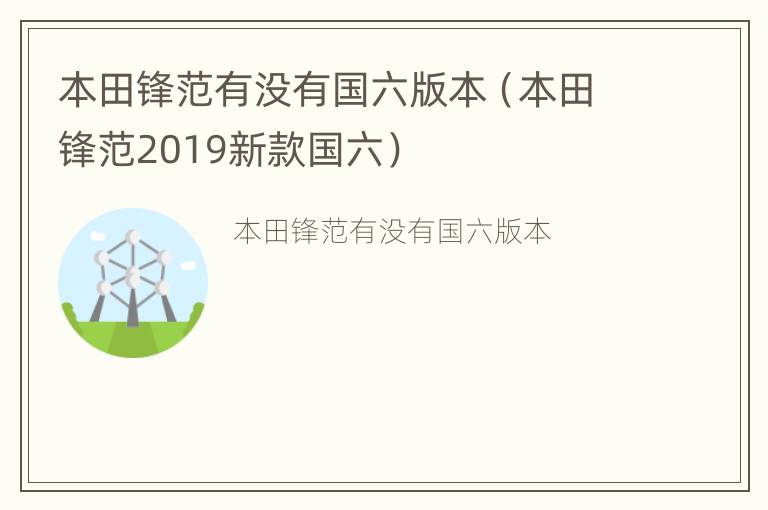 本田锋范有没有国六版本（本田锋范2019新款国六）

本田锋范有没有国六版本